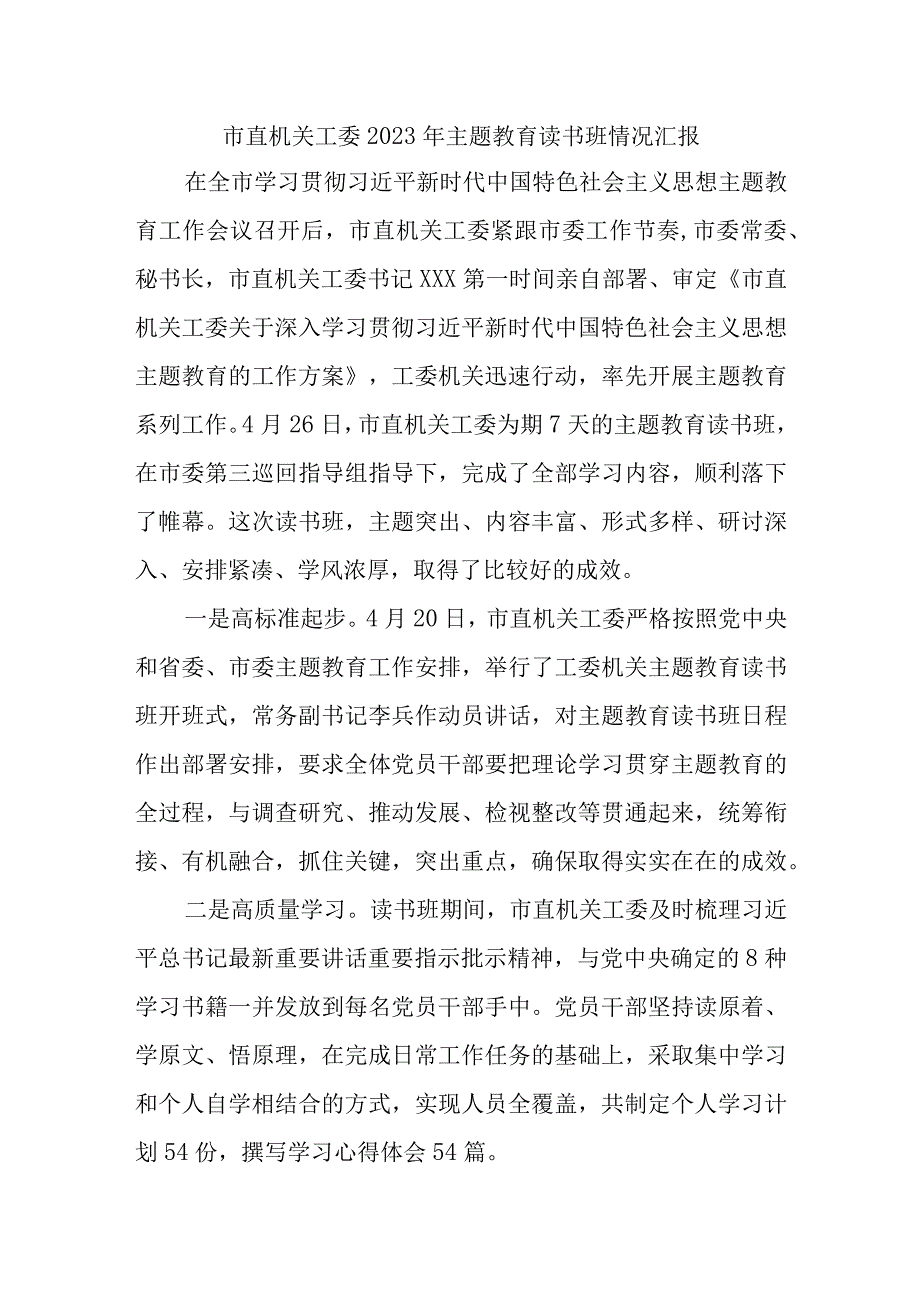 市直机关工委2023年主题教育读书班情况汇报

在全市学习贯彻习近平新时代中国特色社会主义思想主题教育工作会议召开后，市直机关工委紧跟市委工作节奏,市委常委、秘书长，市直机关工委书记XXX第一时间亲自部署、审定《市直机关工委关于深入学习贯彻习近平新时代中国特色社会主义思想主题教育的工作方案》，工委机关迅速行动，率先开展主题教育系列工作。4月26日，市直机关工委为期7天的主题教育读书班，在市委第三巡回指导组指导下，完成了全部学习内容，顺利落下了帷幕。这次读书班，主题突出、内容丰富、形式多样、研讨深入、安排紧凑、学风浓厚，取得了比较好的成效。

一是高标准起步。4月20日，市直机关工委严格按照党中央和省委、市委主题教育工作安排，举行了工委机关主题教育读书班开班式，常务副书记李兵作动员讲话，对主题教育读书班日程作出部署安排，要求全体党员干部要把理论学习贯穿主题教育的全过程，与调查研究、推动发展、检视整改等贯通起来，统筹衔接、有机融合，抓住关键，突出重点，确保取得实实在在的成效。

二是高质量学习。读书班期间，市直机关工委及时梳理习近平总书记最新重要讲话重要指示批示精神，与党中央确定的8种学习书籍一并发放到每名党员干部手中。党员干部坚持读原着、学原文、悟原理，在完成日常工作任务的基础上，采取集中学习和个人自学相结合的方式，实现人员全覆盖，共制定个人学习计划54份，撰写学习心得体会54篇。